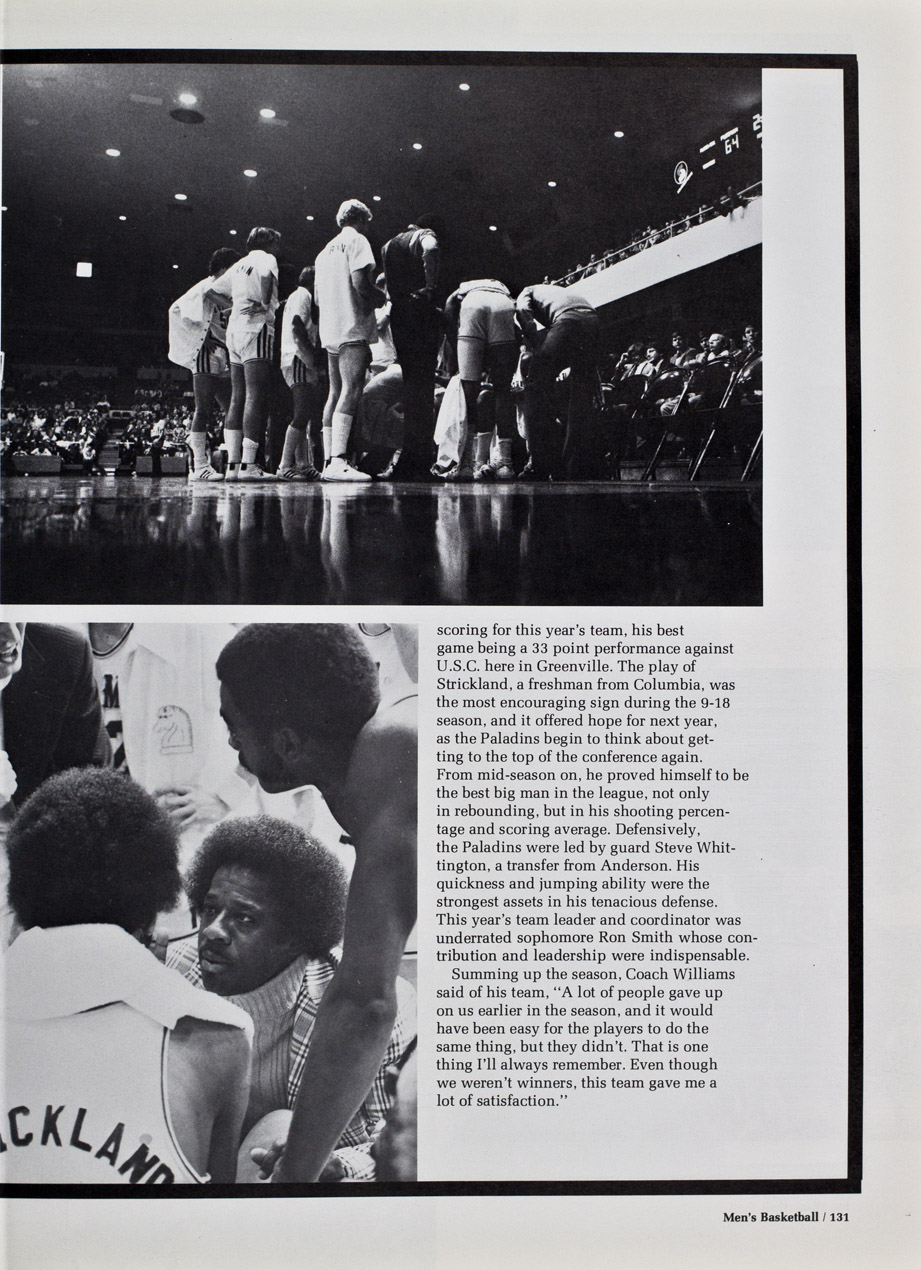 scoring for this year's team, his best game being a 33 point performance against U.S.C. here in Greenville. The play of Strickland, a freshman from Columbia, was the most encouraging sign during the 9-18 season, and it offered hope for next year, as the Paladins begin to think about getting to the top of the conference again. From mid-season on, he proved himself to be the best big man in the league, not only in rebounding, but in his shooting percentage and scoring average. Defensively, the Paladins were led by guard Steve Whittington, a transfer from Anderson. His quickness and jumping ability were the strongest assets in his tenacious defense. This year's team leader and coordinator was underrated sophomore Ron Smith whose contribution and leadership were indispensable.

Summing up the season, Coach Williams said of his team, "A lot of people gave up on us earlier in the season, and it would have been easy for the players to do the same thing, but they didn't. That is one thing I'll always remember. Even though we weren't winners, this team gave me a lot of satisfaction."

Men's Basketball / 131